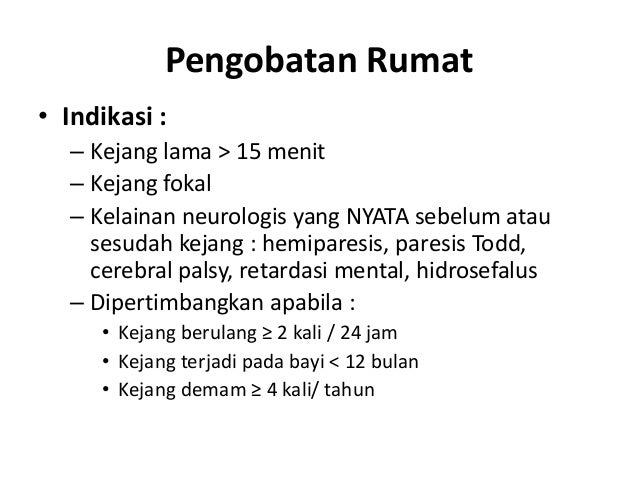 Pengobatan Rumat

• Indikasi :
– Kejang lama > 15 menit
– Kejang fokal
– Kelainan neurologis yang NYATA sebelum atau sesudah kejang : hemiparesis, paresis Todd, cerebral palsy, retardasi mental, hidrosefalus
– Dipertimbangkan apabila :
• Kejang berulang ≥ 2 kali / 24 jam
• Kejang terjadi pada bayi < 12 bulan
• Kejang demam ≥ 4 kali/ tahun